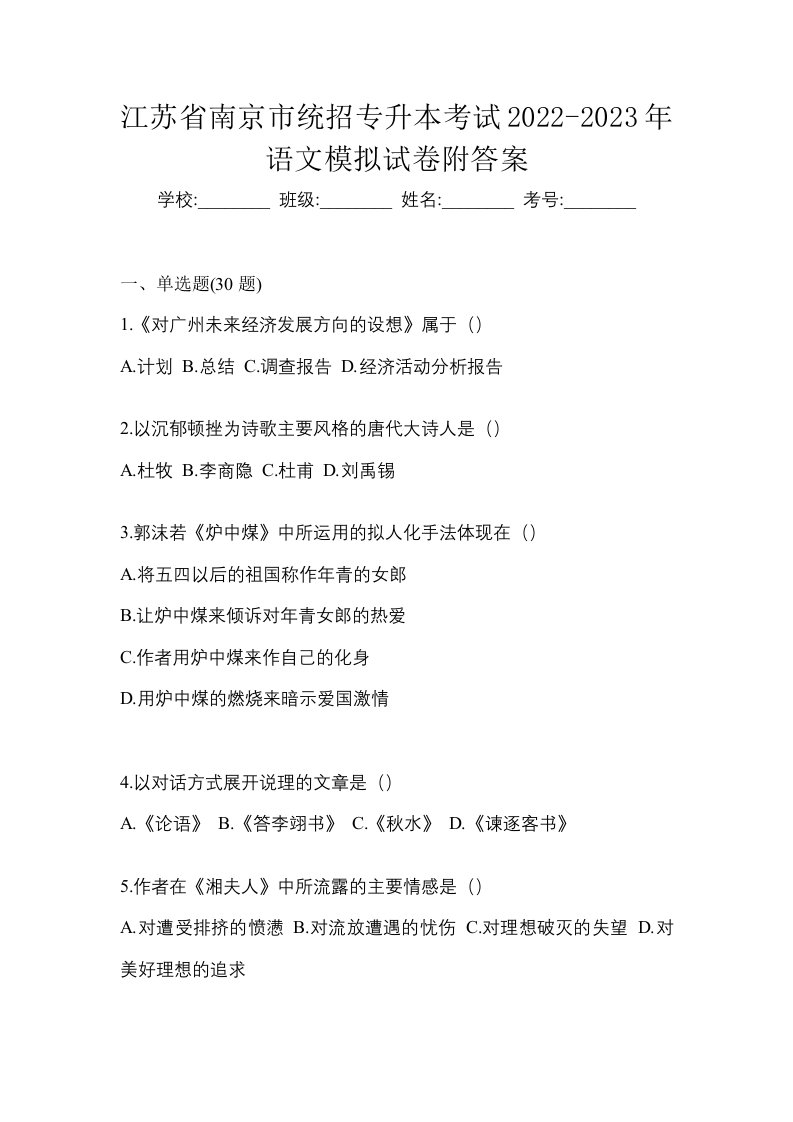 江苏省南京市统招专升本考试2022-2023年语文模拟试卷附答案

学校:________ 班级:________ 姓名:________ 考号:________

一、单选题(30 题)

1.《对广州未来经济发展方向的设想》属于（）

A.计划 B.总结 C.调查报告 D.经济活动分析报告

2.以沉郁顿挫为诗歌主要风格的唐代大诗人是（）

A.杜牧 B.李商隐 C.杜甫 D.刘禹锡

3.郭沫若《炉中煤》中所运用的拟人化手法体现在（）

A.将五四以后的祖国称作年青的女郎

B.让炉中煤来倾诉对年青女郎的热爱

C.作者用炉中煤来作自己的化身

D.用炉中煤的燃烧来暗示爱国激情

4.以对话方式展开说理的文章是（）

A.《论语》 B.《答李翊书》 C.《秋水》 D.《谏逐客书》

5.作者在《湘夫人》中所流露的主要情感是（）

A.对遭受排挤的愤懑 B.对流放遭遇的忧伤 C.对理想破灭的失望 D.对美好理想的追求